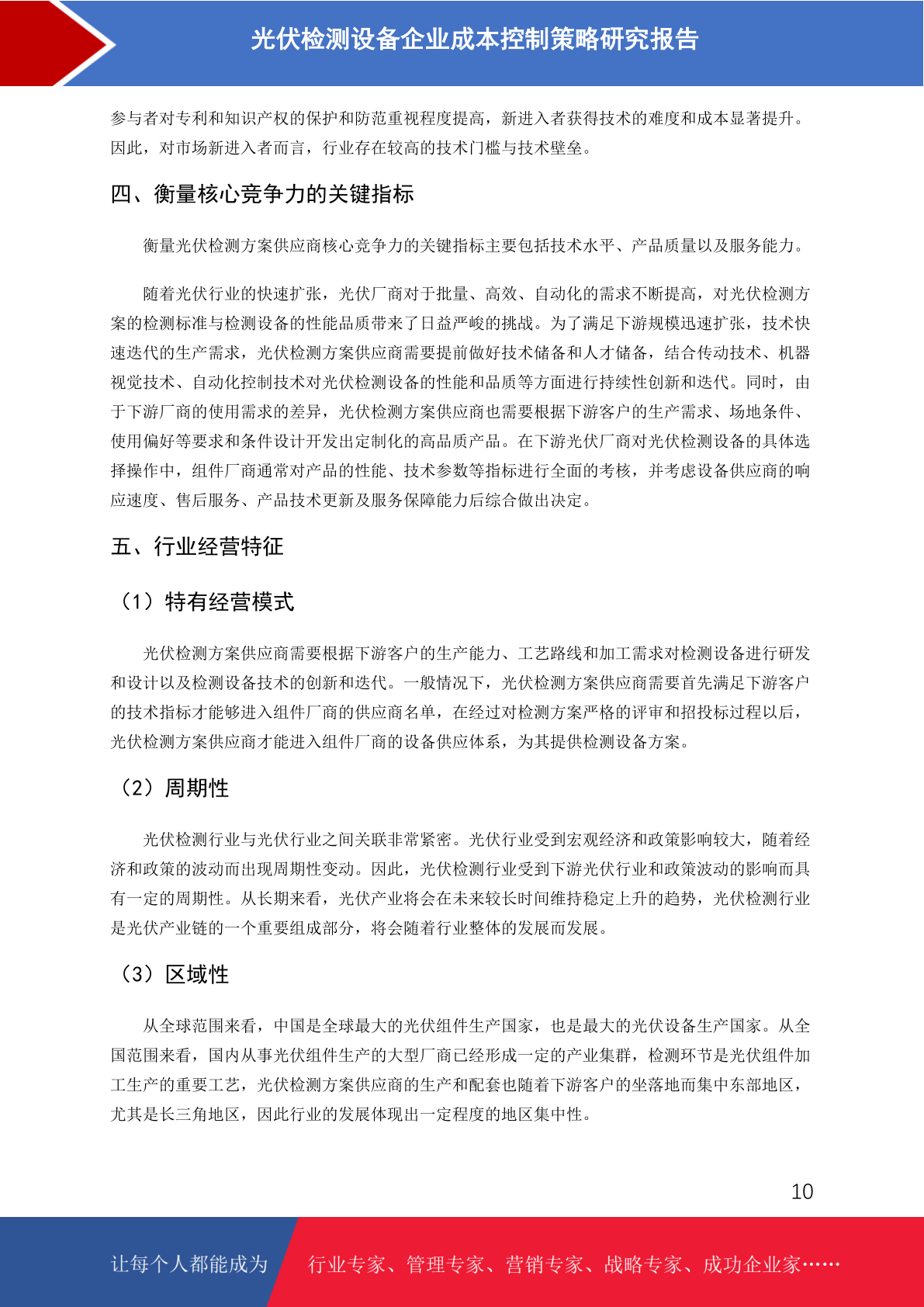 光伏检测设备企业成本控制策略研究报告

参与者对专利和知识产权的保护和防范重视程度提高，新进入者获得技术的难度和成本显著提升。因此，对市场新进入者而言，行业存在较高的技术门槛与技术壁垒。

四、衡量核心竞争力的关键指标

衡量光伏检测方案供应商核心竞争力的关键指标主要包括技术水平、产品质量以及服务能力。

随着光伏行业的快速扩张，光伏厂商对于批量、高效、自动化的需求不断提高，对光伏检测方案的检测标准与检测设备的性能品质带来了日益严峻的挑战。为了满足下游规模迅速扩张，技术快速迭代的生产需求，光伏检测方案供应商需要提前做好技术储备和人才储备，结合传动技术、机器视觉技术、自动化控制技术对光伏检测设备的性能和品质等方面进行持续性创新和迭代。同时，由于下游厂商的使用需求的差异，光伏检测方案供应商也需要根据下游客户的生产需求、场地条件、使用偏好等要求和条件设计开发出定制化的高品质产品。在下游光伏厂商对光伏检测设备的具体选择操作中，组件厂商通常对产品的性能、技术参数等指标进行全面的考核，并考虑设备供应商的响应速度、售后服务、产品技术更新及服务保障能力后综合做出决定。

五、行业经营特征

（1）特有经营模式

光伏检测方案供应商需要根据下游客户的生产能力、工艺路线和加工需求对检测设备进行研发和设计以及检测设备技术的创新和迭代。一般情况下，光伏检测方案供应商需要首先满足下游客户的技术指标才能够进入组件厂商的供应商名单，在经过对检测方案严格的评审和招投标过程以后，光伏检测方案供应商才能进入组件厂商的设备供应体系，为其提供检测设备方案。

（2）周期性

光伏检测行业与光伏行业之间关联非常紧密。光伏行业受到宏观经济和政策影响较大，随着经济和政策的波动而出现周期性变动。因此，光伏检测行业受到下游光伏行业和政策波动的影响而具有一定的周期性。从长期来看，光伏产业将会在未来较长时间维持稳定上升的趋势，光伏检测行业是光伏产业链的一个重要组成部分，将会随着行业整体的发展而发展。

（3）区域性

从全球范围来看，中国是全球最大的光伏组件生产国家，也是最大的光伏设备生产国家。从全国范围来看，国内从事光伏组件生产的大型厂商已经形成一定的产业集群，检测环节是光伏组件加工生产的重要工艺，光伏检测方案供应商的生产和配套也随着下游客户的坐落地而集中东部地区，尤其是长三角地区，因此行业的发展体现出一定程度的地区集中性。

10

让每个人都能成为 行业专家、管理专家、营销专家、战略专家、成功企业家……